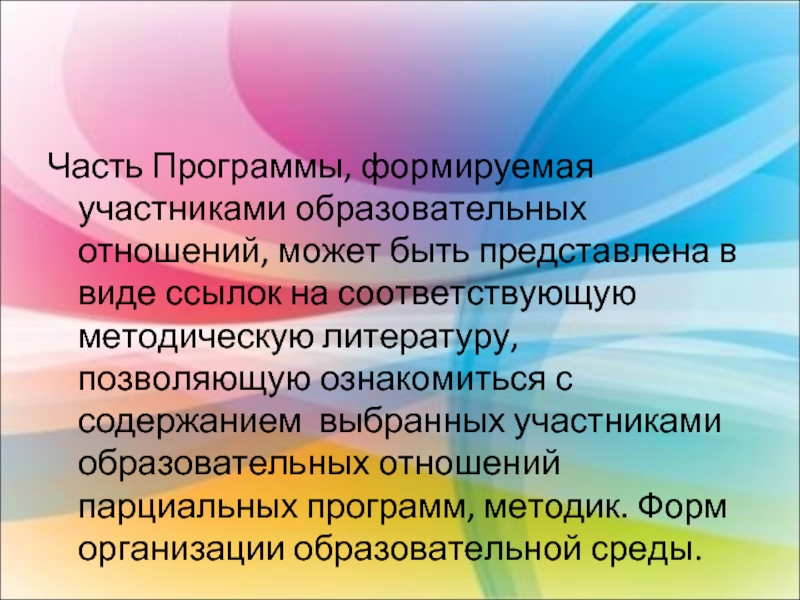 Часть Программы, формируемая участниками образовательных отношений, может быть представлена в виде ссылок на соответствующую методическую литературу, позволяющую ознакомиться с содержанием  выбранных участниками образовательных отношений парциальных программ, методик. Форм организации образовательной среды.